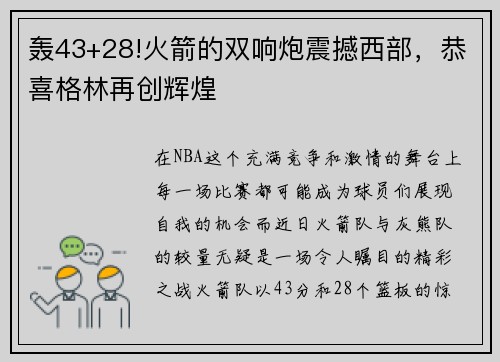 轰43+28!火箭的双响炮震撼西部，恭喜格林再创辉煌

在NBA这个充满竞争和激情的舞台上每一场比赛都可能成为球员们展现自我的机会而近日火箭队与灰熊队的较量无疑是一场令人瞩目的精彩之战火箭队以43分和28个篮板的惊